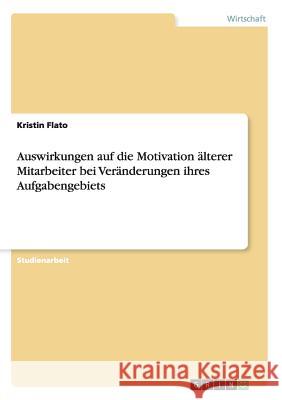 Wirtschaft

Kristin Flato

Auswirkungen auf die Motivation älterer Mitarbeiter bei Veränderungen ihres Aufgabengebiets

Studienarbeit

Kraina Książek